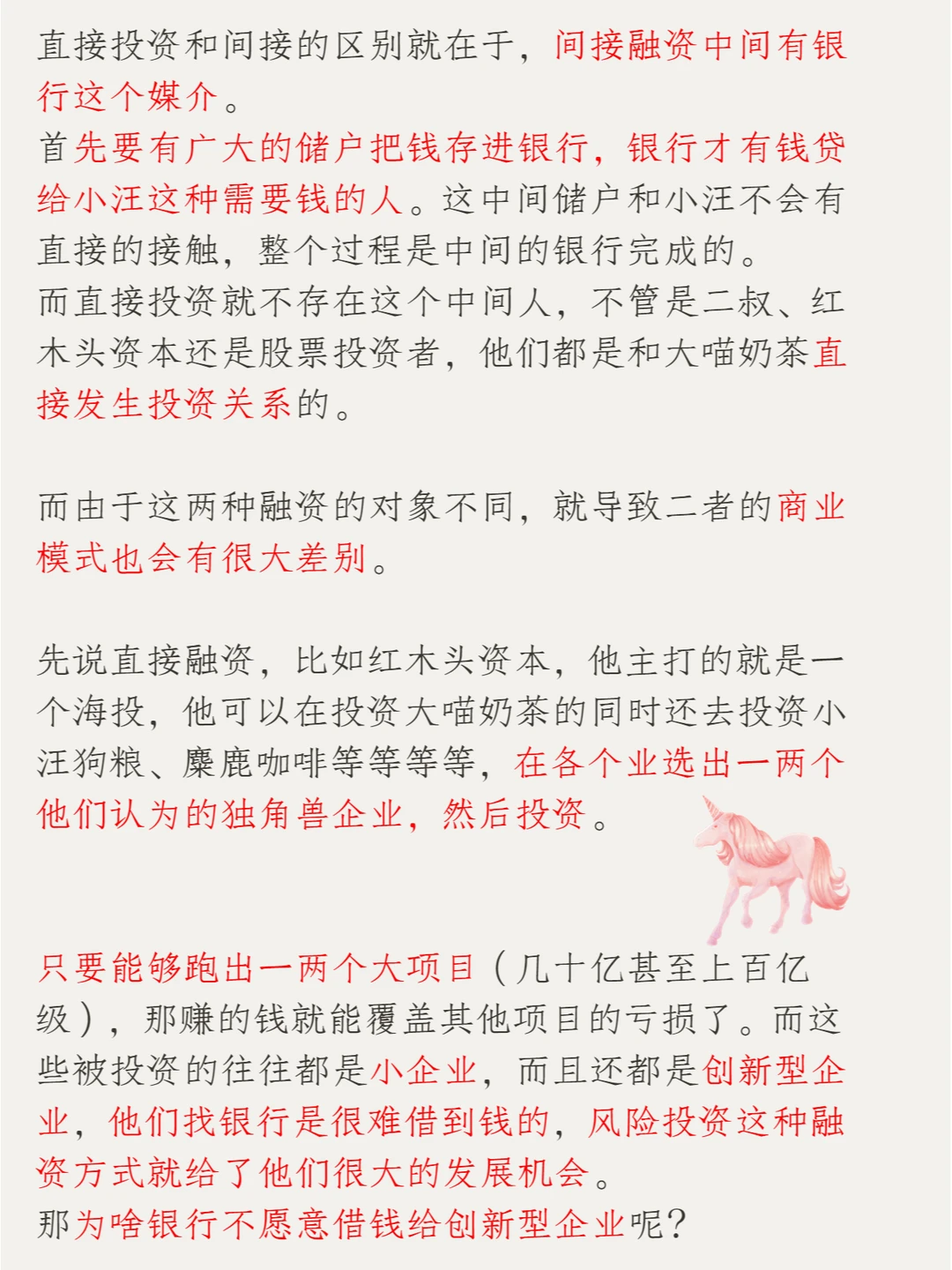 直接投资和间接的区别就在于，间接融资中间有银行这个媒介。
首先要有广大的储户把钱存进银行，银行才有钱贷给小汪这种需要钱的人。这中间储户和小汪不会有直接的接触，整个过程是中间的银行完成的。
而直接投资就不存在这个中间人，不管是二叔、红木头资本还是股票投资者，他们都是和大喵奶茶直接发生投资关系的。

而由于这两种融资的对象不同，就导致二者的商业模式也会有很大差别。

先说直接融资，比如红木头资本，他主打的就是一个海投，他可以在投资大喵奶茶的同时还去投资小汪狗粮、麋鹿咖啡等等等等，在各个业选出一两个他们认为的独角兽企业，然后投资。

只要能够跑出一两个大项目（几十亿甚至上百亿级），那赚的钱就能覆盖其他项目的亏损了。而这些被投资的往往都是小企业，而且还都是创新型企业，他们找银行是很难借到钱的，风险投资这种融资方式就给了他们很大的发展机会。
那为啥银行不愿意借钱给创新型企业呢？